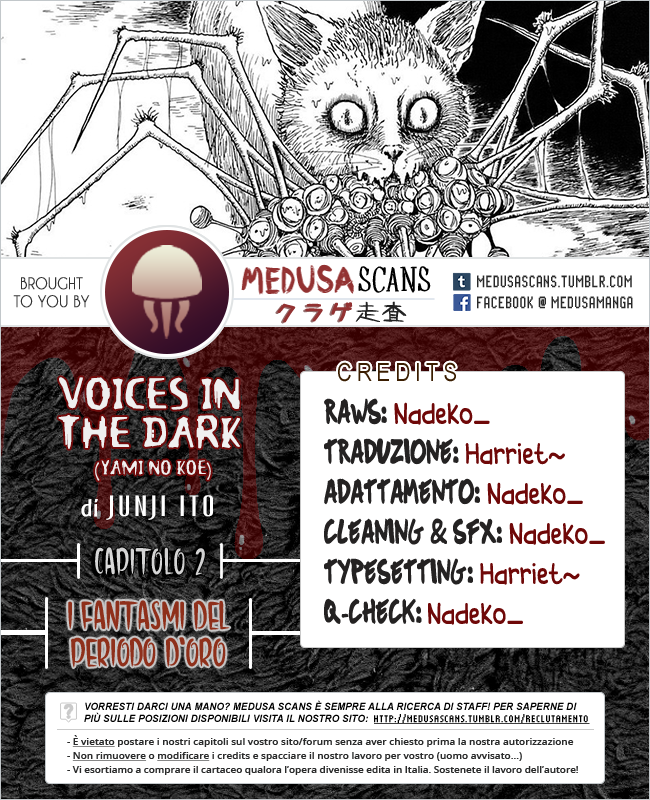 BROUGHT TO YOU BY

MEDUSA SCANS
クラゲ走査

MEDUSASCANS.TUMBLR.COM
FACEBOOK @ MEDUSAMANGA

VOICES IN THE DARK
(YAMI NO KOE)
di JUNJI ITO

CAPITOLO 2

I FANTASMI DEL PERIODO D'ORO

CREDITS

RAWS: Nadeko_
TRADUZIONE: Harriet~
ADATTAMENTO: Nadeko_
CLEANING & SFX: Nadeko_
TYPESETTING: Harriet~
Q-CHECK: Nadeko_

VORRESTI DARCI UNA MANO? MEDUSA SCANS È SEMPRE ALLA RICERCA DI STAFF! PER SAPERNE DI PIÙ SULLE POSIZIONI DISPONIBILI VISITA IL NOSTRO SITO: HTTP://MEDUSASCANS.TUMBLR.COM/RECLUTAMENTO

- È vietato postare i nostri capitoli sul vostro sito/forum senza aver chiesto prima la nostra autorizzazione
- Non rimuovere o modificare i credits e spacciare il nostro lavoro per vostro (uomo avvisato...)
- Vi esortiamo a comprare il cartaceo qualora l'opera divenisse edita in Italia. Sostenete il lavoro dell'autore!